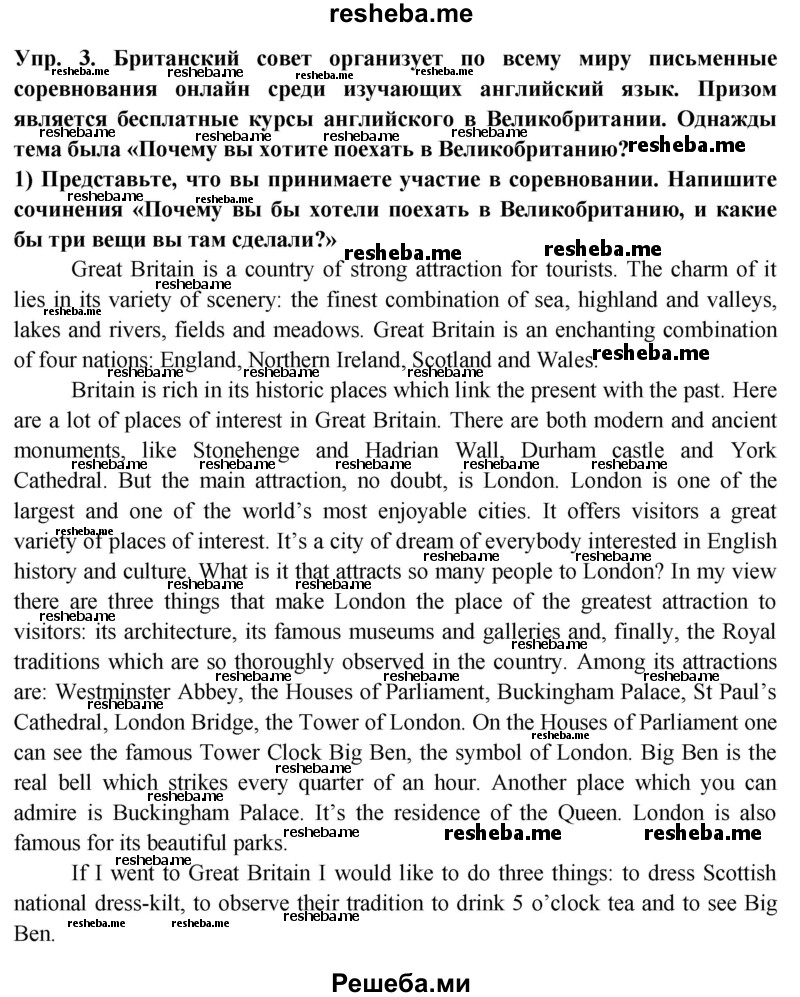 resheba.me

Упр. 3. Британский совет организует по всему миру письменные соревнования онлайн среди изучающих английский язык. Призом является бесплатные курсы английского в Великобритании. Однажды тема была «Почему вы хотите поехать в Великобританию?

1) Представьте, что вы принимаете участие в соревновании. Напишите сочинения «Почему вы бы хотели поехать в Великобританию, и какие бы три вещи вы там сделали?»

Great Britain is a country of strong attraction for tourists. The charm of it lies in its variety of scenery: the finest combination of sea, highland and valleys, lakes and rivers, fields and meadows. Great Britain is an enchanting combination of four nations: England, Northern Ireland, Scotland and Wales.

Britain is rich in its historic places which link the present with the past. Here are a lot of places of interest in Great Britain. There are both modern and ancient monuments, like Stonehenge and Hadrian Wall, Durham castle and York Cathedral. But the main attraction, no doubt, is London. London is one of the largest and one of the world's most enjoyable cities. It offers visitors a great variety of places of interest. It's a city of dream of everybody interested in English history and culture. What is it that attracts so many people to London? In my view there are three things that make London the place of the greatest attraction to visitors: its architecture, its famous museums and galleries and, finally, the Royal traditions which are so thoroughly observed in the country. Among its attractions are: Westminster Abbey, the Houses of Parliament, Buckingham Palace, St Paul's Cathedral, London Bridge, the Tower of London. On the Houses of Parliament one can see the famous Tower Clock Big Ben, the symbol of London. Big Ben is the real bell which strikes every quarter of an hour. Another place which you can admire is Buckingham Palace. It's the residence of the Queen. London is also famous for its beautiful parks.

If I went to Great Britain I would like to do three things: to dress Scottish national dress-kilt, to observe their tradition to drink 5 o'clock tea and to see Big Ben.

Решеба.ми